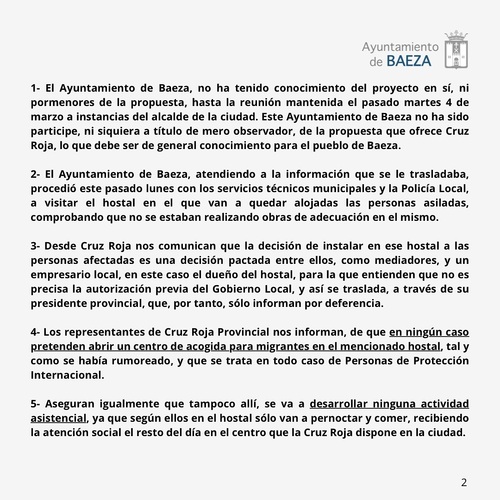 Ayuntamiento de BAEZA

1- El Ayuntamiento de Baeza, no ha tenido conocimiento del proyecto en sí, ni pormenores de la propuesta, hasta la reunión mantenida el pasado martes 4 de marzo a instancias del alcalde de la ciudad. Este Ayuntamiento de Baeza no ha sido participe, ni siquiera a título de mero observador, de la propuesta que ofrece Cruz Roja, lo que debe ser de general conocimiento para el pueblo de Baeza.

2- El Ayuntamiento de Baeza, atendiendo a la información que se le trasladaba, procedió este pasado lunes con los servicios técnicos municipales y la Policía Local, a visitar el hostal en el que van a quedar alojadas las personas asiladas, comprobando que no se estaban realizando obras de adecuación en el mismo.

3- Desde Cruz Roja nos comunican que la decisión de instalar en ese hostal a las personas afectadas es una decisión pactada entre ellos, como mediadores, y un empresario local, en este caso el dueño del hostal, para la que entienden que no es precisa la autorización previa del Gobierno Local, y así se traslada, a través de su presidente provincial, que, por tanto, sólo informan por deferencia.

4- Los representantes de Cruz Roja Provincial nos informan, de que en ningún caso pretenden abrir un centro de acogida para migrantes en el mencionado hostal, tal y como se había rumoreado, y que se trata en todo caso de Personas de Protección Internacional.

5- Aseguran igualmente que tampoco allí, se va a desarrollar ninguna actividad asistencial, ya que según ellos en el hostal sólo van a pernoctar y comer, recibiendo la atención social el resto del día en el centro que la Cruz Roja dispone en la ciudad.

2